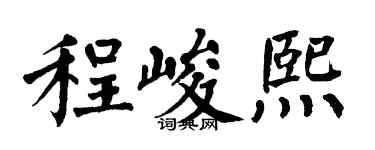 程峻熙
词典网